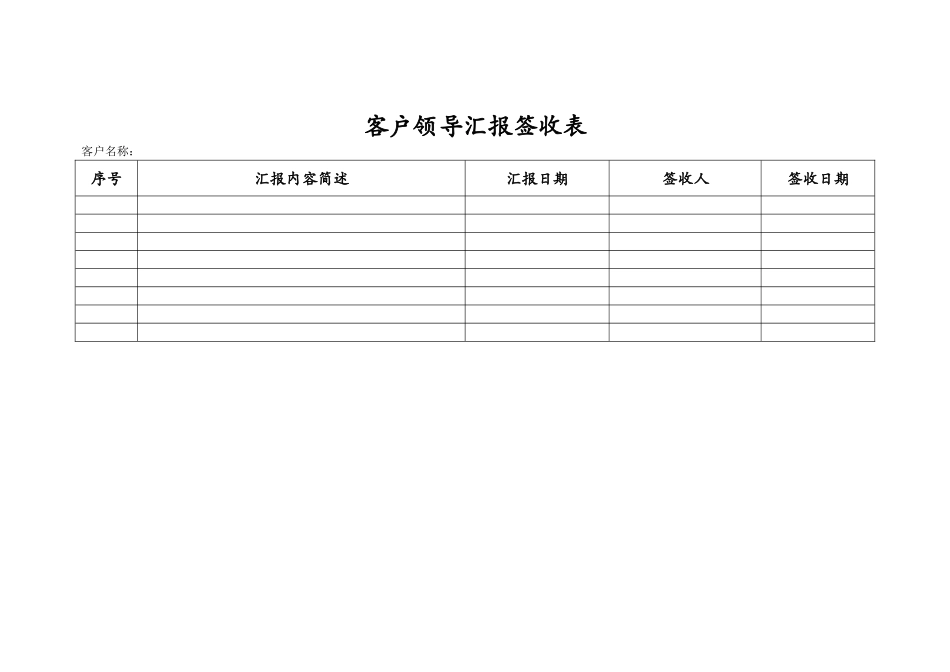 客户领导汇报签收表

客户名称：

| 序号 | 汇报内容简述 | 汇报日期 | 签收人 | 签收日期 |
|---|---|---|---|---|
| | | | | |
| | | | | |
| | | | | |
| | | | | |
| | | | | |
| | | | | |
| | | | | |
| | | | | |